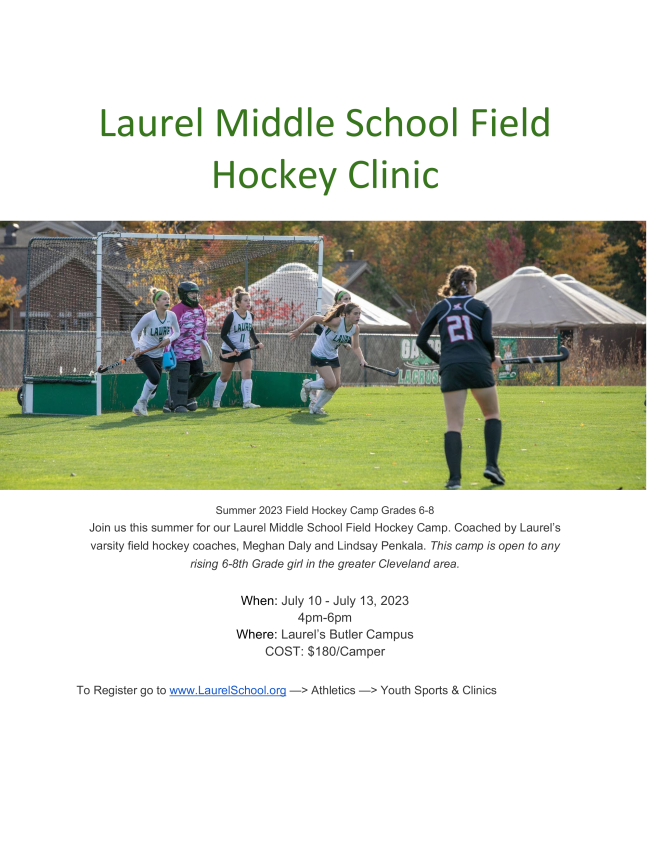 Laurel Middle School Field Hockey Clinic

Summer 2023 Field Hockey Camp Grades 6-8

Join us this summer for our Laurel Middle School Field Hockey Camp. Coached by Laurel's varsity field hockey coaches, Meghan Daly and Lindsay Penkala. This camp is open to any rising 6-8th Grade girl in the greater Cleveland area.

When: July 10 - July 13, 2023
4pm-6pm
Where: Laurel's Butler Campus
COST: $180/Camper

To Register go to www.LaurelSchool.org —> Athletics —> Youth Sports & Clinics